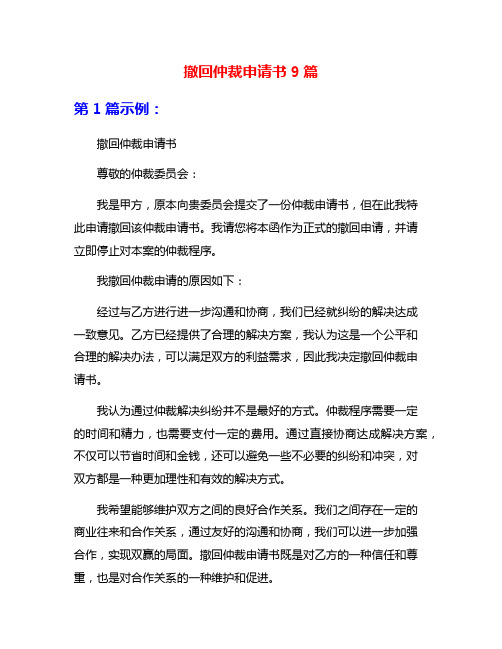 撤回仲裁申请书 9 篇

第 1 篇示例：

撤回仲裁申请书

尊敬的仲裁委员会：

我是甲方，原本向贵委员会提交了一份仲裁申请书，但在此我特此申请撤回该仲裁申请书。我请您将本函作为正式的撤回申请，并请立即停止对本案的仲裁程序。

我撤回仲裁申请的原因如下：

经过与乙方进行进一步沟通和协商，我们已经就纠纷的解决达成一致意见。乙方已经提供了合理的解决方案，我认为这是一个公平和合理的解决办法，可以满足双方的利益需求，因此我决定撤回仲裁申请书。

我认为通过仲裁解决纠纷并不是最好的方式。仲裁程序需要一定的时间和精力，也需要支付一定的费用。通过直接协商达成解决方案，不仅可以节省时间和金钱，还可以避免一些不必要的纠纷和冲突，对双方都是一种更加理性和有效的解决方式。

我希望能够维护双方之间的良好合作关系。我们之间存在一定的商业往来和合作关系，通过友好的沟通和协商，我们可以进一步加强合作，实现双赢的局面。撤回仲裁申请书既是对乙方的一种信任和尊重，也是对合作关系的一种维护和促进。